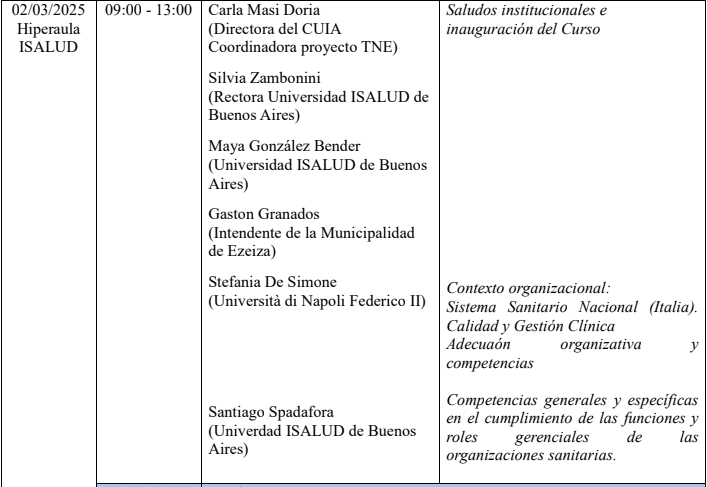 | 02/03/2025 Hiperaula ISALUD | 09:00 - 13:00 | Carla Masi Doria (Directora del CUIA Coordinadora proyecto TNE) | Saludos institucionales e inauguración del Curso |
|---|---|---|---|
| | | Silvia Zambonini (Rectora Universidad ISALUD de Buenos Aires) | |
| | | Maya González Bender (Universidad ISALUD de Buenos Aires) | |
| | | Gaston Granados (Intendente de la Municipalidad de Ezeiza) | |
| | | Stefania De Simone (Università di Napoli Federico II) | Contexto organizacional: Sistema Sanitario Nacional (Italia). Calidad y Gestión Clínica Adecuaón organizativa y competencias |
| | | Santiago Spadafora (Univerdad ISALUD de Buenos Aires) | Competencias generales y específicas en el cumplimiento de las funciones y roles gerenciales de las organizaciones sanitarias. |